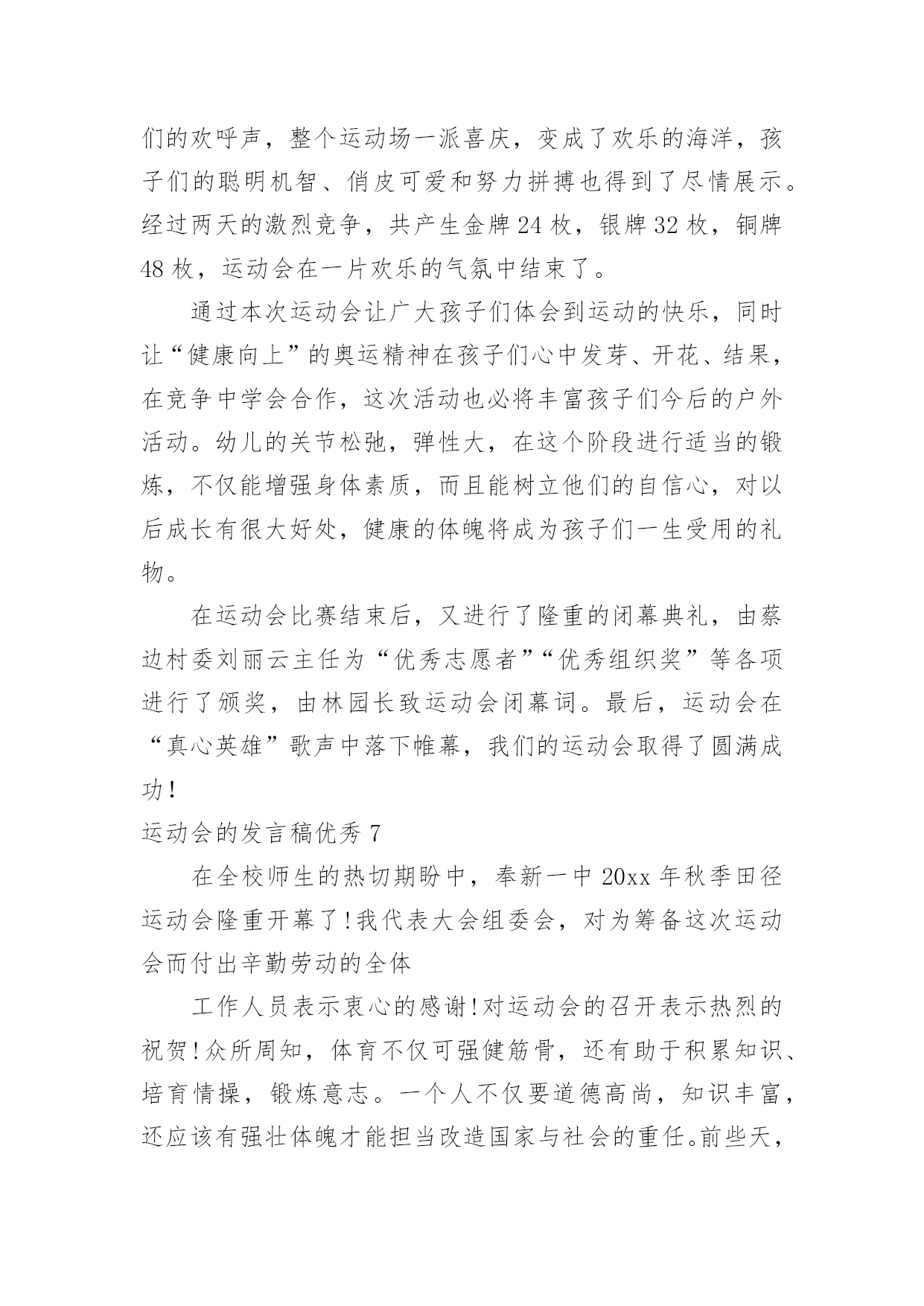 们的欢呼声，整个运动场一派喜庆，变成了欢乐的海洋，孩子们的聪明机智、俏皮可爱和努力拼搏也得到了尽情展示。经过两天的激烈竞争，共产生金牌 24 枚，银牌 32 枚，铜牌 48 枚，运动会在一片欢乐的气氛中结束了。

通过本次运动会让广大孩子们体会到运动的快乐，同时让“健康向上”的奥运精神在孩子们心中发芽、开花、结果，在竞争中学会合作，这次活动也必将丰富孩子们今后的户外活动。幼儿的关节松弛，弹性大，在这个阶段进行适当的锻炼，不仅能增强身体素质，而且能树立他们的自信心，对以后成长有很大好处，健康的体魄将成为孩子们一生受用的礼物。

在运动会比赛结束后，又进行了隆重的闭幕典礼，由蔡边村委刘丽云主任为“优秀志愿者”“优秀组织奖”等各项进行了颁奖，由林园长致运动会闭幕词。最后，运动会在“真心英雄”歌声中落下帷幕，我们的运动会取得了圆满成功！

运动会的发言稿优秀 7

在全校师生的热切期盼中，奉新一中 20xx 年秋季田径运动会隆重开幕了！我代表大会组委会，对为筹备这次运动会而付出辛勤劳动的全体

工作人员表示衷心的感谢！对运动会的召开表示热烈的祝贺！众所周知，体育不仅可强健筋骨，还有助于积累知识、培育情操，锻炼意志。一个人不仅要道德高尚，知识丰富，还应该有强壮体魄才能担当改造国家与社会的重任。前些天，